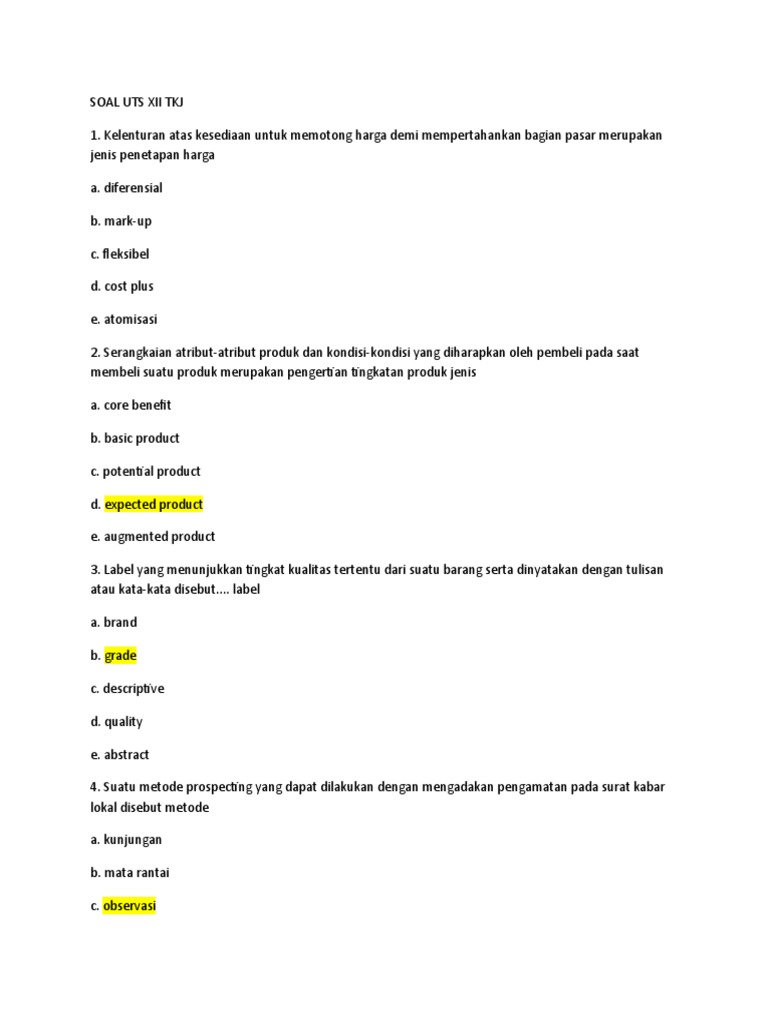 SOAL UTS XII TKJ

1. Kelenturan atas kesediaan untuk memotong harga demi mempertahankan bagian pasar merupakan jenis penetapan harga

a. diferensial

b. mark-up

c. fleksibel

d. cost plus

e. atomisasi

2. Serangkaian atribut-atribut produk dan kondisi-kondisi yang diharapkan oleh pembeli pada saat membeli suatu produk merupakan pengertian tingkatan produk jenis

a. core benefit

b. basic product

c. potential product

d. expected product

e. augmented product

3. Label yang menunjukkan tingkat kualitas tertentu dari suatu barang serta dinyatakan dengan tulisan atau kata-kata disebut.... label

a. brand

b. grade

c. descriptive

d. quality

e. abstract

4. Suatu metode prospecting yang dapat dilakukan dengan mengadakan pengamatan pada surat kabar lokal disebut metode

a. kunjungan

b. mata rantai

c. observasi